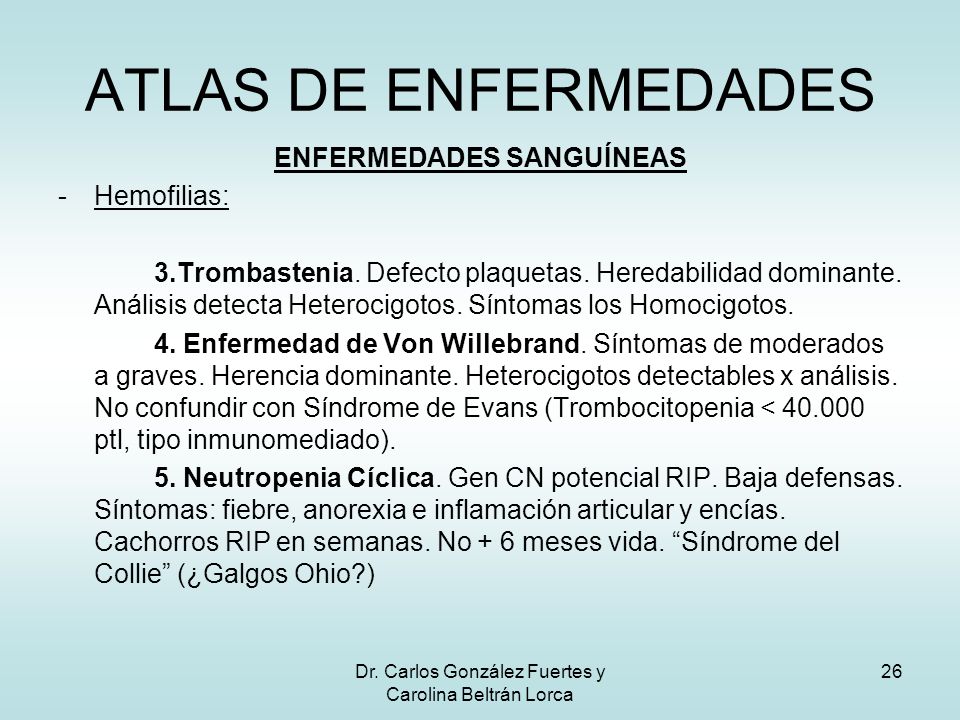 ATLAS DE ENFERMEDADES

ENFERMEDADES SANGUÍNEAS

- Hemofilias:

3.Trombastenia. Defecto plaquetas. Heredabilidad dominante. Análisis detecta Heterocigotos. Síntomas los Homocigotos.

4. Enfermedad de Von Willebrand. Síntomas de moderados a graves. Herencia dominante. Heterocigotos detectables x análisis. No confundir con Síndrome de Evans (Trombocitopenia < 40.000 ptl, tipo inmunomediado).

5. Neutropenia Cíclica. Gen CN potencial RIP. Baja defensas. Síntomas: fiebre, anorexia e inflamación articular y encías. Cachorros RIP en semanas. No + 6 meses vida. “Síndrome del Collie” (¿Galgos Ohio?)

Dr. Carlos González Fuertes y Carolina Beltrán Lorca

26